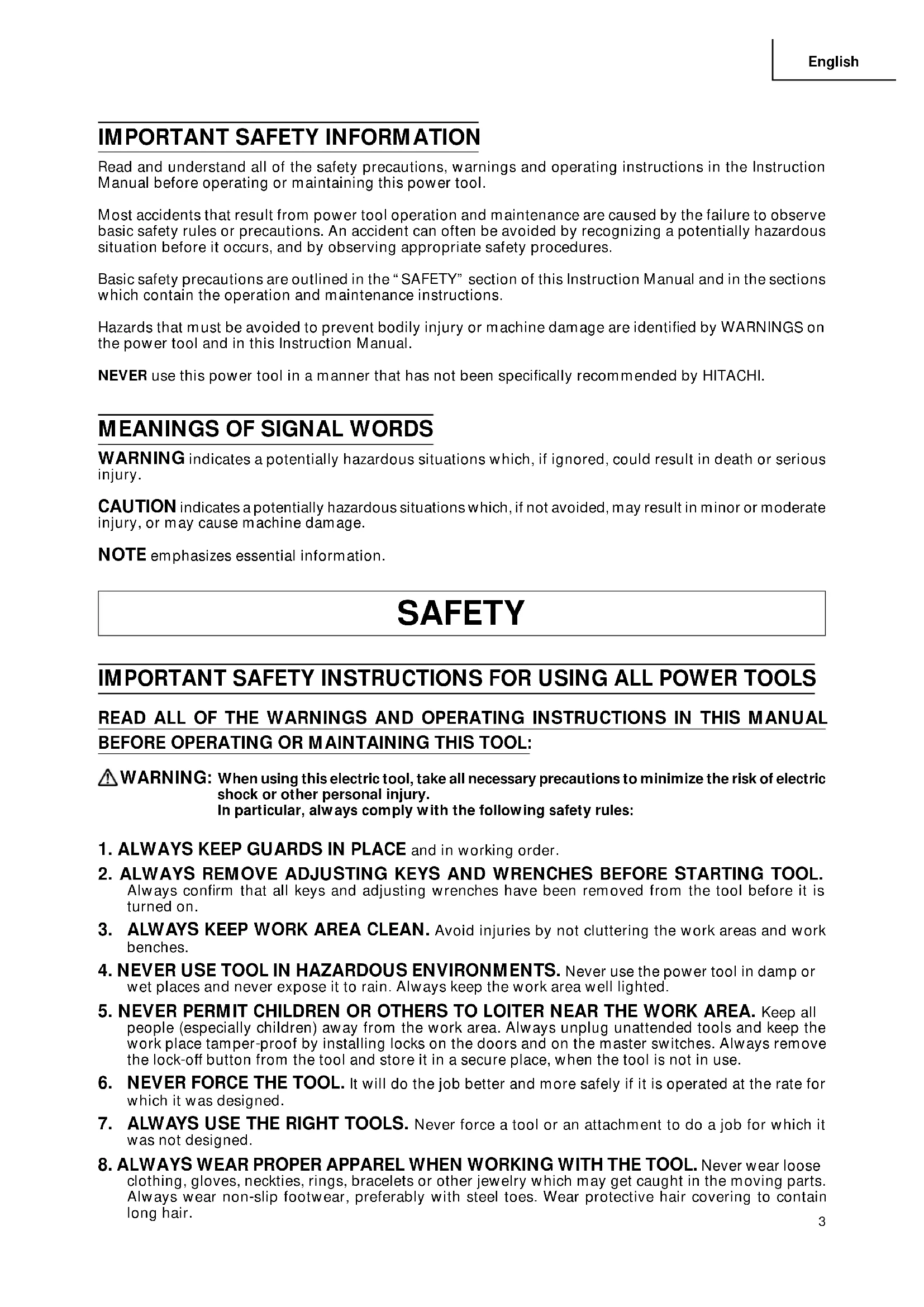 English

IMPORTANT SAFETY INFORMATION

Read and understand all of the safety precautions, warnings and operating instructions in the Instruction Manual before operating or maintaining this power tool.

Most accidents that result from power tool operation and maintenance are caused by the failure to observe basic safety rules or precautions. An accident can often be avoided by recognizing a potentially hazardous situation before it occurs, and by observing appropriate safety procedures.

Basic safety precautions are outlined in the "SAFETY" section of this Instruction Manual and in the sections which contain the operation and maintenance instructions.

Hazards that must be avoided to prevent bodily injury or machine damage are identified by WARNINGS on the power tool and in this Instruction Manual.

NEVER use this power tool in a manner that has not been specifically recommended by HITACHI.

MEANINGS OF SIGNAL WORDS

WARNING indicates a potentially hazardous situations which, if ignored, could result in death or serious injury.

CAUTION indicates a potentially hazardous situations which, if not avoided, may result in minor or moderate injury, or may cause machine damage.

NOTE emphasizes essential information.

SAFETY

IMPORTANT SAFETY INSTRUCTIONS FOR USING ALL POWER TOOLS

READ ALL OF THE WARNINGS AND OPERATING INSTRUCTIONS IN THIS MANUAL BEFORE OPERATING OR MAINTAINING THIS TOOL:

WARNING: When using this electric tool, take all necessary precautions to minimize the risk of electric shock or other personal injury.
In particular, always comply with the following safety rules:

1. ALWAYS KEEP GUARDS IN PLACE and in working order.
2. ALWAYS REMOVE ADJUSTING KEYS AND WRENCHES BEFORE STARTING TOOL. Always confirm that all keys and adjusting wrenches have been removed from the tool before it is turned on.
3. ALWAYS KEEP WORK AREA CLEAN. Avoid injuries by not cluttering the work areas and work benches.
4. NEVER USE TOOL IN HAZARDOUS ENVIRONMENTS. Never use the power tool in damp or wet places and never expose it to rain. Always keep the work area well lighted.
5. NEVER PERMIT CHILDREN OR OTHERS TO LOITER NEAR THE WORK AREA. Keep all people (especially children) away from the work area. Always unplug unattended tools and keep the work place tamper-proof by installing locks on the doors and on the master switches. Always remove the lock-off button from the tool and store it in a secure place, when the tool is not in use.
6. NEVER FORCE THE TOOL. It will do the job better and more safely if it is operated at the rate for which it was designed.
7. ALWAYS USE THE RIGHT TOOLS. Never force a tool or an attachment to do a job for which it was not designed.
8. ALWAYS WEAR PROPER APPAREL WHEN WORKING WITH THE TOOL. Never wear loose clothing, gloves, neckties, rings, bracelets or other jewelry which may get caught in the moving parts. Always wear non-slip footwear, preferably with steel toes. Wear protective hair covering to contain long hair.

3